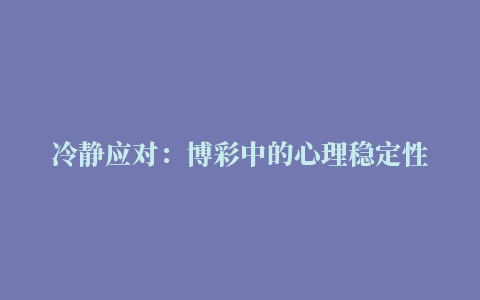 冷静应对：博彩中的心理稳定性